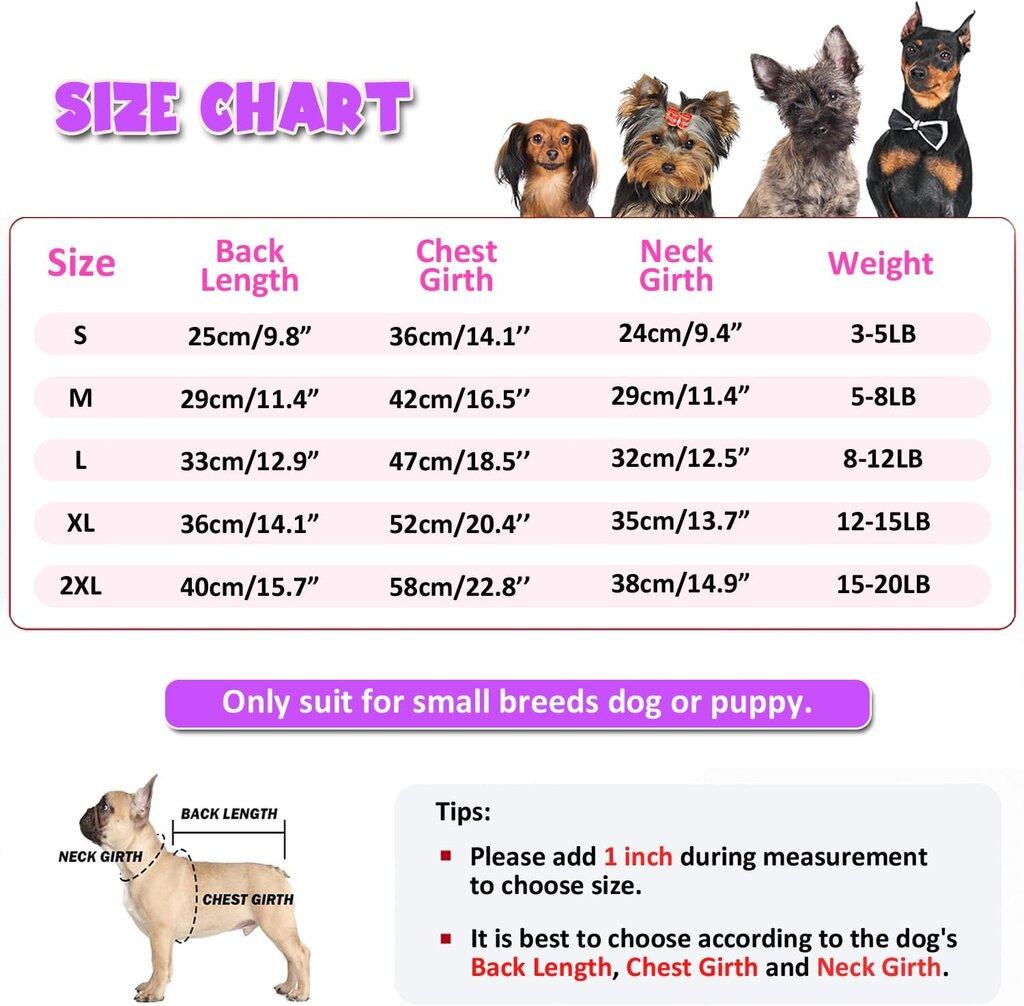 SIZE CHART

| Size | Back Length | Chest Girth | Neck Girth | Weight |
|---|---|---|---|---|
| S | 25cm/9.8” | 36cm/14.1’’ | 24cm/9.4” | 3-5LB |
| M | 29cm/11.4” | 42cm/16.5’’ | 29cm/11.4” | 5-8LB |
| L | 33cm/12.9” | 47cm/18.5’’ | 32cm/12.5” | 8-12LB |
| XL | 36cm/14.1” | 52cm/20.4’’ | 35cm/13.7” | 12-15LB |
| 2XL | 40cm/15.7” | 58cm/22.8’’ | 38cm/14.9” | 15-20LB |

Only suit for small breeds dog or puppy.

BACK LENGTH
NECK GIRTH
CHEST GIRTH

Tips:

Please add 1 inch during measurement to choose size.

It is best to choose according to the dog's Back Length, Chest Girth and Neck Girth.